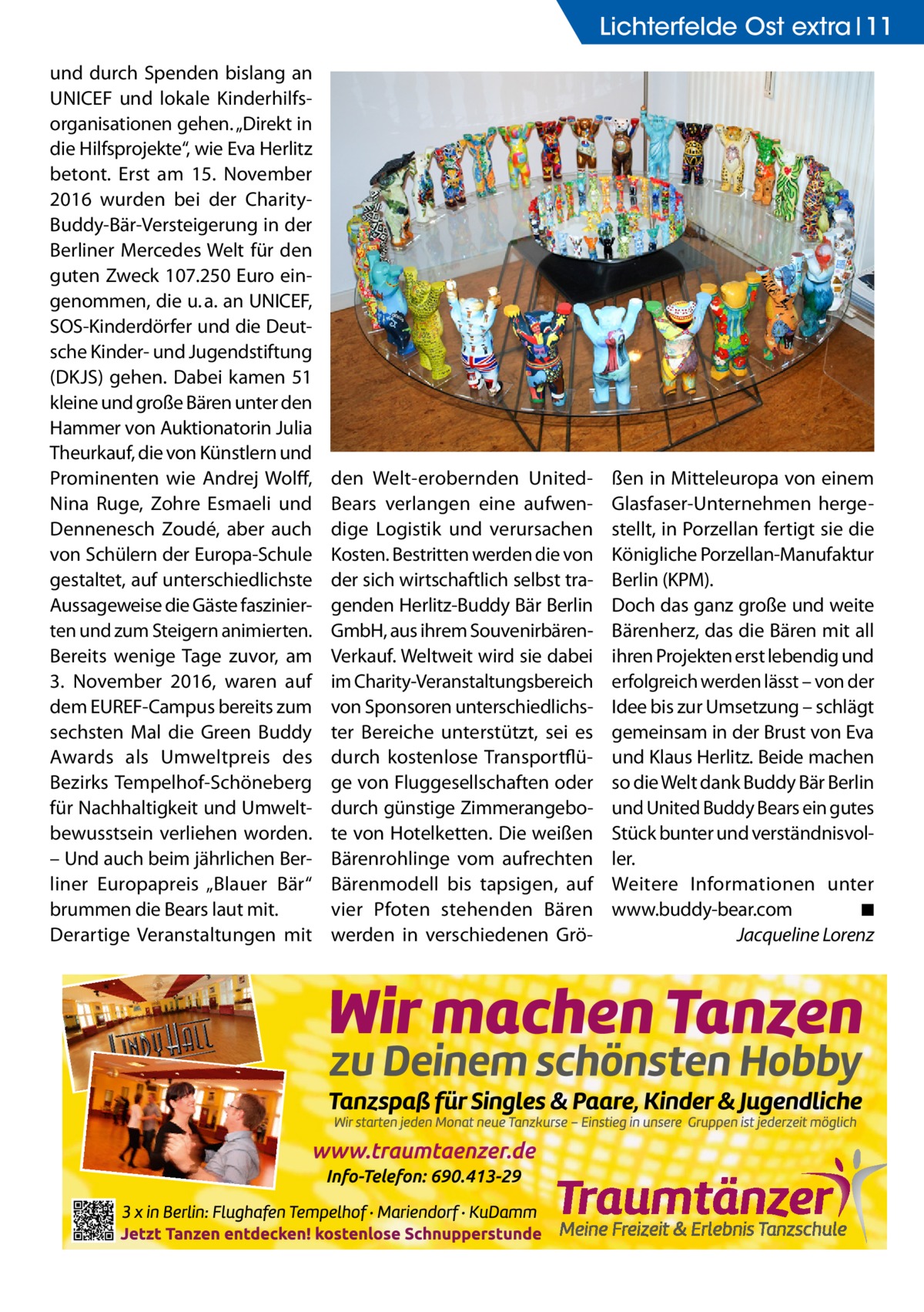 Lichterfelde Ost extra | 11

und durch Spenden bislang an UNICEF und lokale Kinderhilfsorganisationen gehen. „Direkt in die Hilfsprojekte“, wie Eva Herlitz betont. Erst am 15. November 2016 wurden bei der Charity-Buddy-Bär-Versteigerung in der Berliner Mercedes Welt für den guten Zweck 107.250 Euro eingenommen, die u. a. an UNICEF, SOS-Kinderdörfer und die Deutsche Kinder- und Jugendstiftung (DKJS) gehen. Dabei kamen 51 kleine und große Bären unter den Hammer von Auktionatorin Julia Theurkauf, die von Künstlern und Prominenten wie Andrej Wolff, Nina Ruge, Zohre Esmaeli und Dennenesch Zoudé, aber auch von Schülern der Europa-Schule gestaltet, auf unterschiedlichste Aussageweise die Gäste faszinierten und zum Steigern animierten. Bereits wenige Tage zuvor, am 3. November 2016, waren auf dem EUREF-Campus bereits zum sechsten Mal die Green Buddy Awards als Umweltpreis des Bezirks Tempelhof-Schöneberg für Nachhaltigkeit und Umweltbewusstsein verliehen worden. – Und auch beim jährlichen Berliner Europapreis „Blauer Bär“ brummen die Bears laut mit.
Derartige Veranstaltungen mit den Welt-erobernden United-Bears verlangen eine aufwendige Logistik und verursachen Kosten. Bestritten werden die von der sich wirtschaftlich selbst tragenden Herlitz-Buddy Bär Berlin GmbH, aus ihrem Souvenirbären-Verkauf. Weltweit wird sie dabei im Charity-Veranstaltungsbereich von Sponsoren unterschiedlichster Bereiche unterstützt, sei es durch kostenlose Transportflüge von Fluggesellschaften oder durch günstige Zimmerangebote von Hotelketten. Die weißen Bärenrohlinge vom aufrechten Bärenmodell bis tapsigen, auf vier Pfoten stehenden Bären werden in verschiedenen Größen in Mitteleuropa von einem Glasfaser-Unternehmen hergestellt, in Porzellan fertigt sie die Königliche Porzellan-Manufaktur Berlin (KPM).
Doch das ganz große und weite Bärenherz, das die Bären mit all ihren Projekten erst lebendig und erfolgreich werden lässt – von der Idee bis zur Umsetzung – schlägt gemeinsam in der Brust von Eva und Klaus Herlitz. Beide machen so die Welt dank Buddy Bär Berlin und United Buddy Bears ein gutes Stück bunter und verständnisvoller.
Weitere Informationen unter www.buddy-bear.com ■
Jacqueline Lorenz

LINDY HALL

Wir machen Tanzen
zu Deinem schönsten Hobby
Tanzspaß für Singles & Paare, Kinder & Jugendliche
Wir starten jeden Monat neue Tanzkurse – Einstieg in unsere Gruppen ist jederzeit möglich
www.traumtaenzer.de
Info-Telefon: 690.413-29
3 x in Berlin: Flughafen Tempelhof · Mariendorf · KuDamm
Jetzt Tanzen entdecken! kostenlose Schnupperstunde
Traumtänzer
Meine Freizeit & Erlebnis Tanzschule